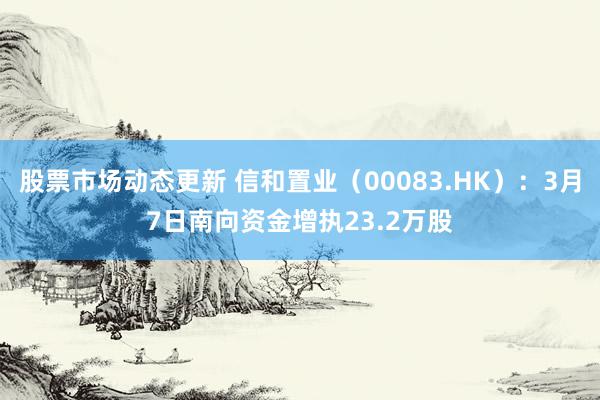 股票市场动态更新 信和置业（00083.HK）：3月7日南向资金增执23.2万股